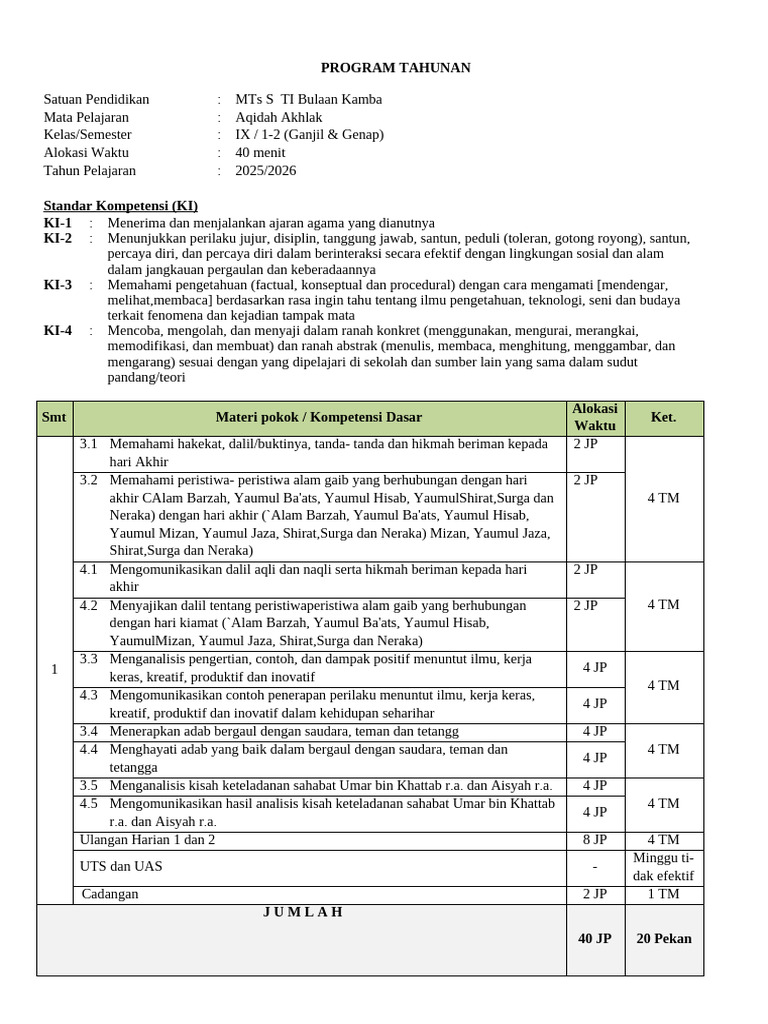 PROGRAM TAHUNAN

Satuan Pendidikan : MTs S TI Bulaan Kamba
Mata Pelajaran : Aqidah Akhlak
Kelas/Semester : IX / 1-2 (Ganjil & Genap)
Alokasi Waktu : 40 menit
Tahun Pelajaran : 2025/2026

Standar Kompetensi (KI)
KI-1 : Menerima dan menjalankan ajaran agama yang dianutnya
KI-2 : Menunjukkan perilaku jujur, disiplin, tanggung jawab, santun, peduli (toleran, gotong royong), santun, percaya diri, dan percaya diri dalam berinteraksi secara efektif dengan lingkungan sosial dan alam dalam jangkauan pergaulan dan keberadaannya
KI-3 : Memahami pengetahuan (factual, konseptual dan procedural) dengan cara mengamati [mendengar, melihat,membaca] berdasarkan rasa ingin tahu tentang ilmu pengetahuan, teknologi, seni dan budaya terkait fenomena dan kejadian tampak mata
KI-4 : Mencoba, mengolah, dan menyaji dalam ranah konkret (menggunakan, mengurai, merangkai, memodifikasi, dan membuat) dan ranah abstrak (menulis, membaca, menghitung, menggambar, dan mengarang) sesuai dengan yang dipelajari di sekolah dan sumber lain yang sama dalam sudut pandang/teori

| Smt | Materi pokok / Kompetensi Dasar | Alokasi Waktu | Ket. |
|---|---|---|---|
| 1 | 3.1 Memahami hakekat, dalil/buktinya, tanda- tanda dan hikmah beriman kepada hari Akhir | 2 JP | 4 TM |
| | 3.2 Memahami peristiwa- peristiwa alam gaib yang berhubungan dengan hari akhir CAlam Barzah, Yaumul Ba'ats, Yaumul Hisab, YaumulShirat,Surga dan Neraka) dengan hari akhir (`Alam Barzah, Yaumul Ba'ats, Yaumul Hisab, Yaumul Mizan, Yaumul Jaza, Shirat,Surga dan Neraka) Mizan, Yaumul Jaza, Shirat,Surga dan Neraka) | 2 JP | |
| | 4.1 Mengomunikasikan dalil aqli dan naqli serta hikmah beriman kepada hari akhir | 2 JP | 4 TM |
| | 4.2 Menyajikan dalil tentang peristiwaperistiwa alam gaib yang berhubungan dengan hari kiamat (`Alam Barzah, Yaumul Ba'ats, Yaumul Hisab, YaumulMizan, Yaumul Jaza, Shirat,Surga dan Neraka) | 2 JP | |
| | 3.3 Menganalisis pengertian, contoh, dan dampak positif menuntut ilmu, kerja keras, kreatif, produktif dan inovatif | 4 JP | 4 TM |
| | 4.3 Mengomunikasikan contoh penerapan perilaku menuntut ilmu, kerja keras, kreatif, produktif dan inovatif dalam kehidupan seharihar | 4 JP | |
| | 3.4 Menerapkan adab bergaul dengan saudara, teman dan tetangg | 4 JP | 4 TM |
| | 4.4 Menghayati adab yang baik dalam bergaul dengan saudara, teman dan tetangga | 4 JP | |
| | 3.5 Menganalisis kisah keteladanan sahabat Umar bin Khattab r.a. dan Aisyah r.a. | 4 JP | 4 TM |
| | 4.5 Mengomunikasikan hasil analisis kisah keteladanan sahabat Umar bin Khattab r.a. dan Aisyah r.a. | 4 JP | |
| | Ulangan Harian 1 dan 2 | 8 JP | 4 TM |
| | UTS dan UAS | - | Minggu tidak efektif |
| | Cadangan | 2 JP | 1 TM |
| J U M L A H | | 40 JP | 20 Pekan |